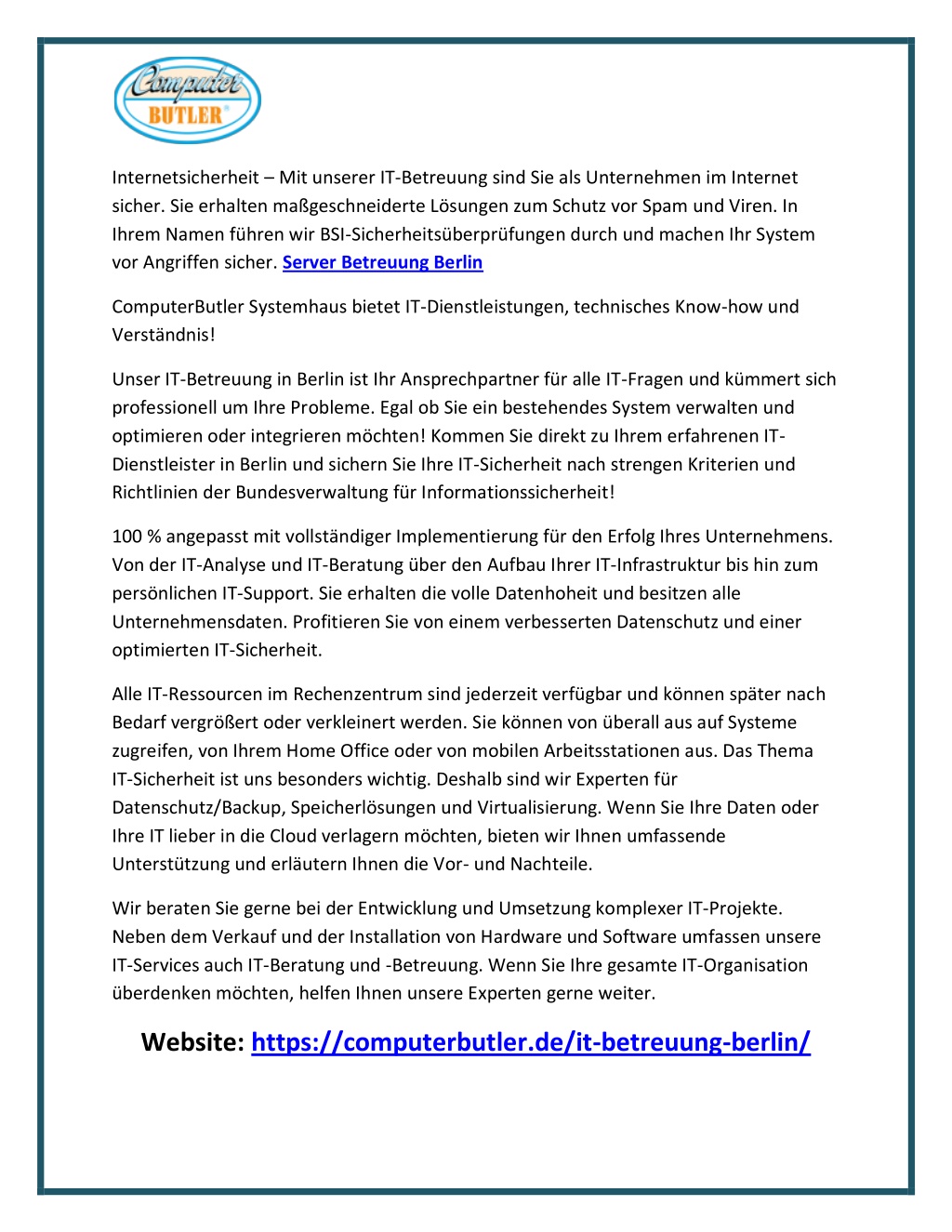 Computer BUTLER®

Internetsicherheit – Mit unserer IT-Betreuung sind Sie als Unternehmen im Internet sicher. Sie erhalten maßgeschneiderte Lösungen zum Schutz vor Spam und Viren. In Ihrem Namen führen wir BSI-Sicherheitsüberprüfungen durch und machen Ihr System vor Angriffen sicher. Server Betreuung Berlin

ComputerButler Systemhaus bietet IT-Dienstleistungen, technisches Know-how und Verständnis!

Unser IT-Betreuung in Berlin ist Ihr Ansprechpartner für alle IT-Fragen und kümmert sich professionell um Ihre Probleme. Egal ob Sie ein bestehendes System verwalten und optimieren oder integrieren möchten! Kommen Sie direkt zu Ihrem erfahrenen IT-Dienstleister in Berlin und sichern Sie Ihre IT-Sicherheit nach strengen Kriterien und Richtlinien der Bundesverwaltung für Informationssicherheit!

100 % angepasst mit vollständiger Implementierung für den Erfolg Ihres Unternehmens. Von der IT-Analyse und IT-Beratung über den Aufbau Ihrer IT-Infrastruktur bis hin zum persönlichen IT-Support. Sie erhalten die volle Datenhoheit und besitzen alle Unternehmensdaten. Profitieren Sie von einem verbesserten Datenschutz und einer optimierten IT-Sicherheit.

Alle IT-Ressourcen im Rechenzentrum sind jederzeit verfügbar und können später nach Bedarf vergrößert oder verkleinert werden. Sie können von überall aus auf Systeme zugreifen, von Ihrem Home Office oder von mobilen Arbeitsstationen aus. Das Thema IT-Sicherheit ist uns besonders wichtig. Deshalb sind wir Experten für Datenschutz/Backup, Speicherlösungen und Virtualisierung. Wenn Sie Ihre Daten oder Ihre IT lieber in die Cloud verlagern möchten, bieten wir Ihnen umfassende Unterstützung und erläutern Ihnen die Vor- und Nachteile.

Wir beraten Sie gerne bei der Entwicklung und Umsetzung komplexer IT-Projekte. Neben dem Verkauf und der Installation von Hardware und Software umfassen unsere IT-Services auch IT-Beratung und -Betreuung. Wenn Sie Ihre gesamte IT-Organisation überdenken möchten, helfen Ihnen unsere Experten gerne weiter.

Website: https://computerbutler.de/it-betreuung-berlin/